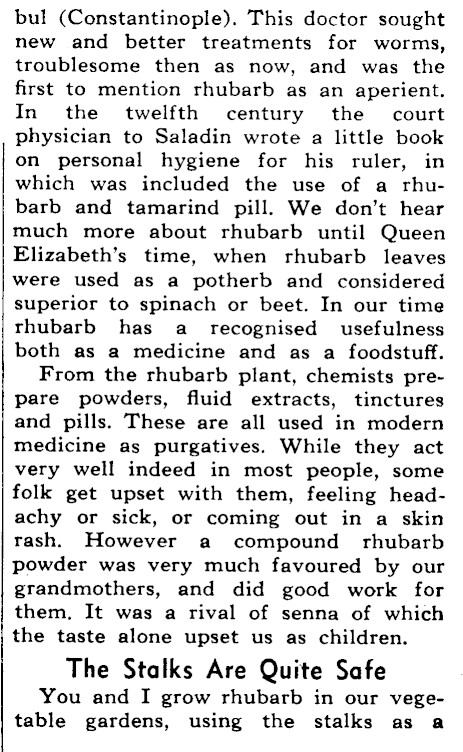 bul (Constantinople). This doctor sought new and better treatments for worms, troublesome then as now, and was the first to mention rhubarb as an aperient. In the twelfth century the court physician to Saladin wrote a little book on personal hygiene for his ruler, in which was included the use of a rhubarb and tamarind pill. We don't hear much more about rhubarb until Queen Elizabeth's time, when rhubarb leaves were used as a potherb and considered superior to spinach or beet. In our time rhubarb has a recognised usefulness both as a medicine and as a foodstuff.

From the rhubarb plant, chemists prepare powders, fluid extracts, tinctures and pills. These are all used in modern medicine as purgatives. While they act very well indeed in most people, some folk get upset with them, feeling headachy or sick, or coming out in a skin rash. However a compound rhubarb powder was very much favoured by our grandmothers, and did good work for them. It was a rival of senna of which the taste alone upset us as children.

The Stalks Are Quite Safe

You and I grow rhubarb in our vegetable gardens, using the stalks as a